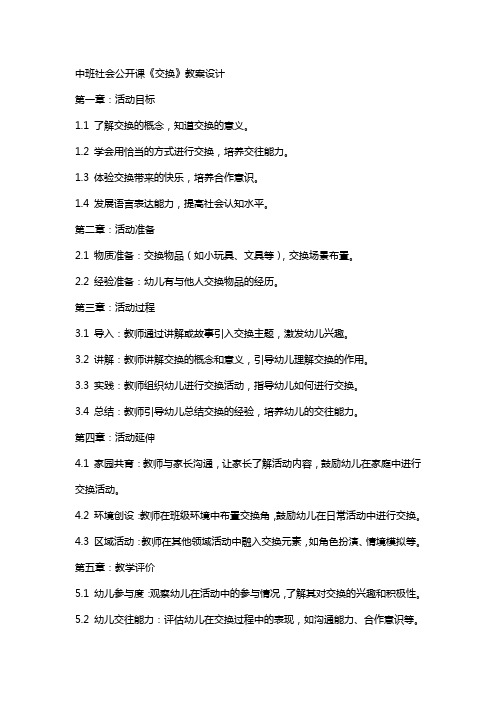 中班社会公开课《交换》教案设计

第一章：活动目标

1.1 了解交换的概念，知道交换的意义。

1.2 学会用恰当的方式进行交换，培养交往能力。

1.3 体验交换带来的快乐，培养合作意识。

1.4 发展语言表达能力，提高社会认知水平。

第二章：活动准备

2.1 物质准备：交换物品（如小玩具、文具等），交换场景布置。

2.2 经验准备：幼儿有与他人交换物品的经历。

第三章：活动过程

3.1 导入：教师通过讲解或故事引入交换主题，激发幼儿兴趣。

3.2 讲解：教师讲解交换的概念和意义，引导幼儿理解交换的作用。

3.3 实践：教师组织幼儿进行交换活动，指导幼儿如何进行交换。

3.4 总结：教师引导幼儿总结交换的经验，培养幼儿的交往能力。

第四章：活动延伸

4.1 家园共育：教师与家长沟通，让家长了解活动内容，鼓励幼儿在家庭中进行交换活动。

4.2 环境创设：教师在班级环境中布置交换角，鼓励幼儿在日常活动中进行交换。

4.3 区域活动：教师在其他领域活动中融入交换元素，如角色扮演、情境模拟等。

第五章：教学评价

5.1 幼儿参与度：观察幼儿在活动中的参与情况，了解其对交换的兴趣和积极性。

5.2 幼儿交往能力：评估幼儿在交换过程中的表现，如沟通能力、合作意识等。